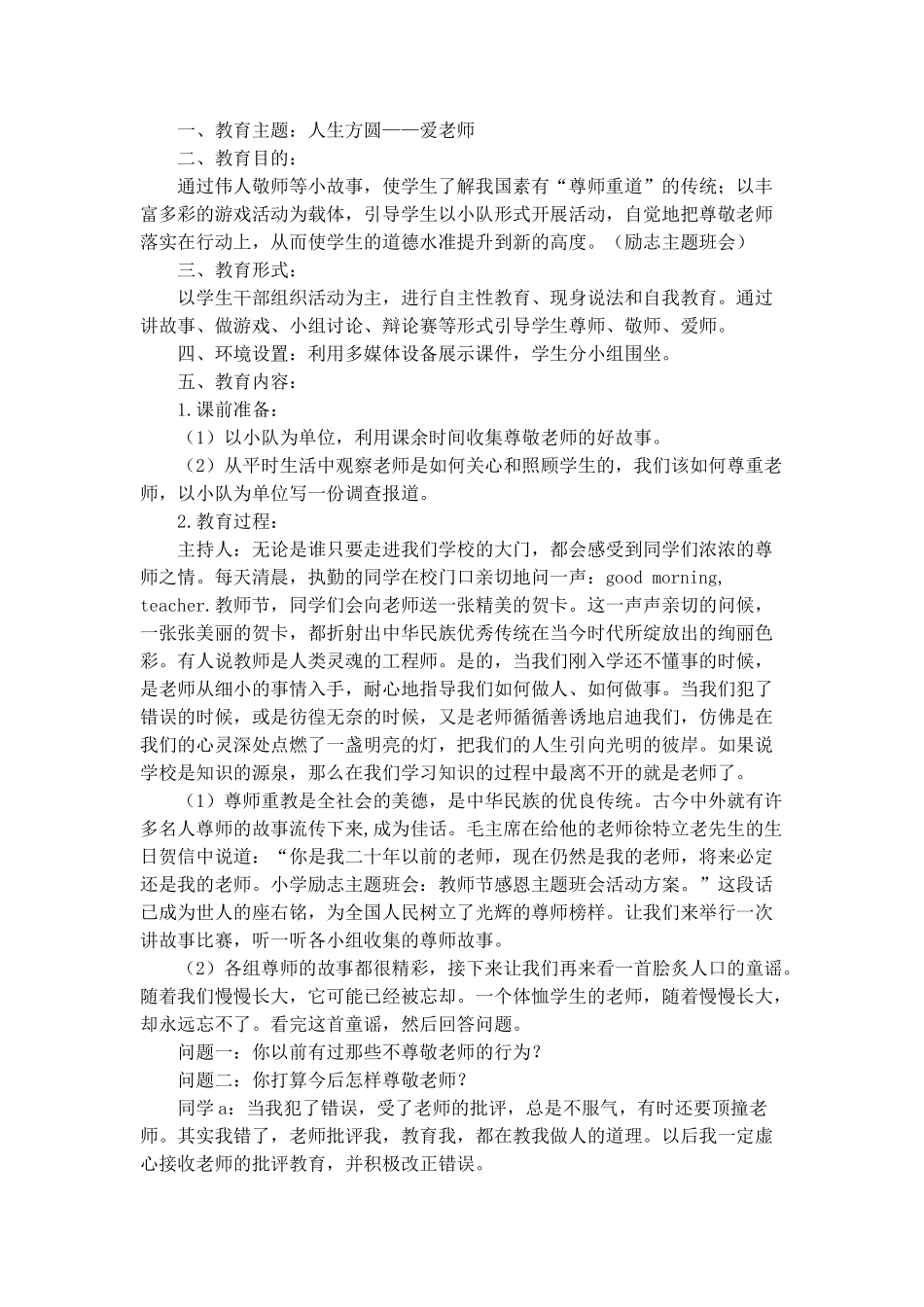 一、教育主题：人生方圆——爱老师

二、教育目的：

通过伟人敬师等小故事，使学生了解我国素有“尊师重道”的传统；以丰富多彩的游戏活动为载体，引导学生以小队形式开展活动，自觉地把尊敬老师落实在行动上，从而使学生的道德水准提升到新的高度。（励志主题班会）

三、教育形式：

以学生干部组织活动为主，进行自主性教育、现身说法和自我教育。通过讲故事、做游戏、小组讨论、辩论赛等形式引导学生尊师、敬师、爱师。

四、环境设置：利用多媒体设备展示课件，学生分小组围坐。

五、教育内容：

1.课前准备：

（1）以小队为单位，利用课余时间收集尊敬老师的好故事。

（2）从平时生活中观察老师是如何关心和照顾学生的，我们该如何尊重老师，以小队为单位写一份调查报道。

2.教育过程：

主持人：无论是谁只要走进我们学校的大门，都会感受到同学们浓浓的尊师之情。每天清晨，执勤的同学在校门口亲切地问一声：good morning, teacher.教师节，同学们会向老师送一张精美的贺卡。这一声声亲切的问候，一张张美丽的贺卡，都折射出中华民族优秀传统在当今时代所绽放出的绚丽色彩。有人说教师是人类灵魂的工程师。是的，当我们刚入学还不懂事的时候，是老师从细小的事情入手，耐心地指导我们如何做人、如何做事。当我们犯了错误的时候，或是彷徨无奈的时候，又是老师循循善诱地启迪我们，仿佛是在我们的心灵深处点燃了一盏明亮的灯，把我们的人生引向光明的彼岸。如果说学校是知识的源泉，那么在我们学习知识的过程中最离不开的就是老师了。

（1）尊师重教是全社会的美德，是中华民族的优良传统。古今中外就有许多名人尊师的故事流传下来,成为佳话。毛主席在给他的老师徐特立老先生的生日贺信中说道：“你是我二十年以前的老师，现在仍然是我的老师，将来必定还是我的老师。小学励志主题班会：教师节感恩主题班会活动方案。”这段话已成为世人的座右铭，为全国人民树立了光辉的尊师榜样。让我们来举行一次讲故事比赛，听一听各小组收集的尊师故事。

（2）各组尊师的故事都很精彩，接下来让我们再来看一首脍炙人口的童谣。随着我们慢慢长大，它可能已经被忘却。一个体恤学生的老师，随着慢慢长大，却永远忘不了。看完这首童谣，然后回答问题。

问题一：你以前有过那些不尊敬老师的行为？

问题二：你打算今后怎样尊敬老师？

同学a：当我犯了错误，受了老师的批评，总是不服气，有时还要顶撞老师。其实我错了，老师批评我，教育我，都在教我做人的道理。以后我一定虚心接收老师的批评教育，并积极改正错误。